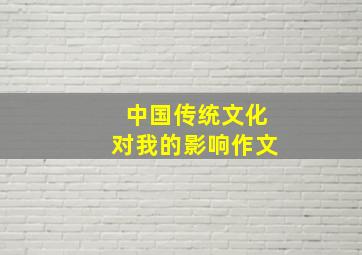 中国传统文化
对我的影响作文